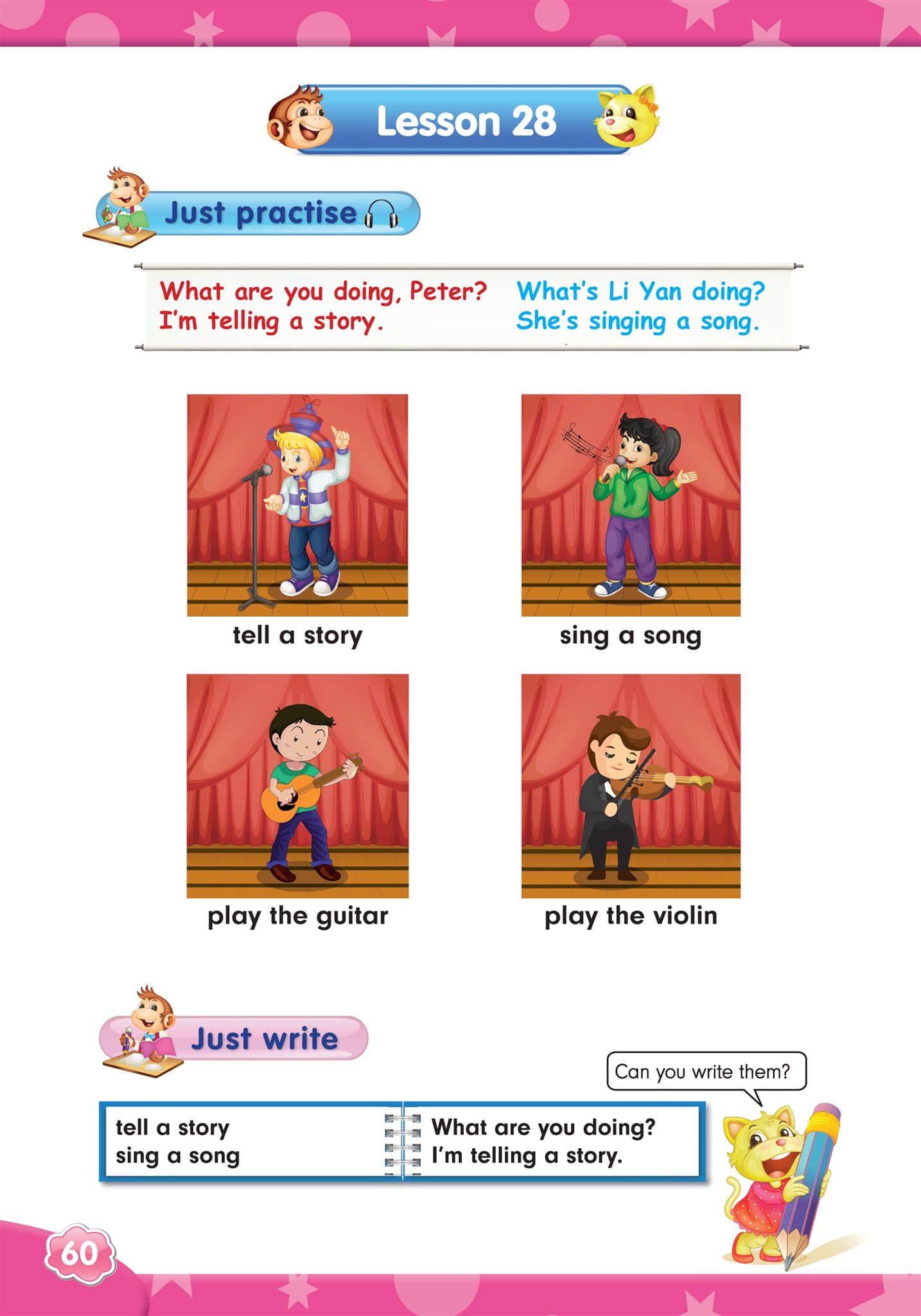 Lesson 28

Just practise

What are you doing, Peter?
I'm telling a story.

What's Li Yan doing?
She's singing a song.

tell a story

sing a song

play the guitar

play the violin

Just write

Can you write them?

tell a story
sing a song

What are you doing?
I'm telling a story.

60